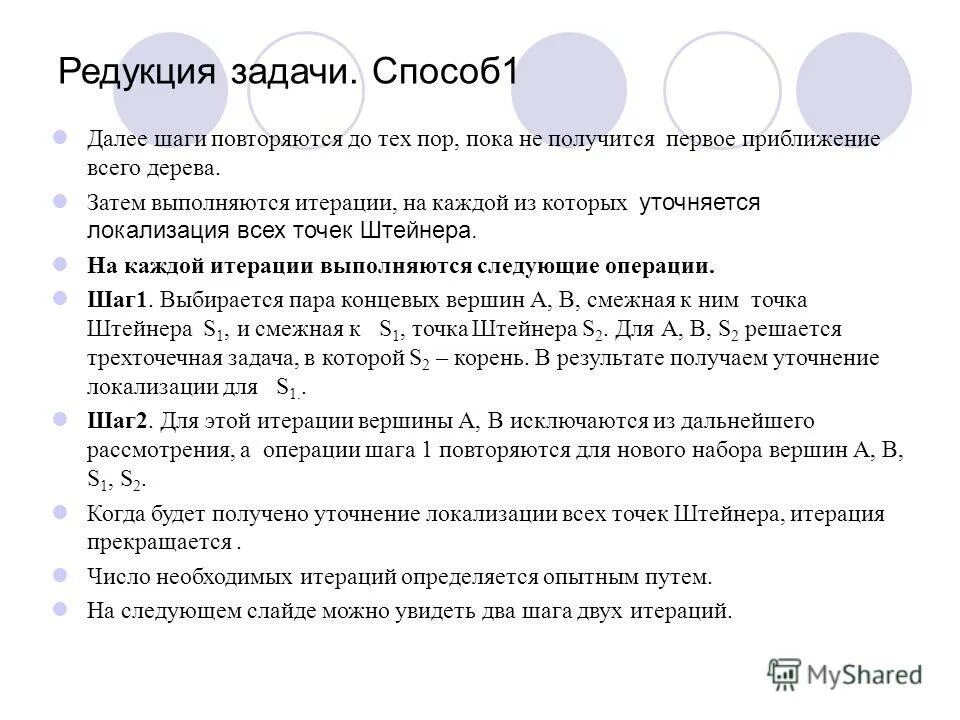 Редукция задачи. Способ1

Далее шаги повторяются до тех пор, пока не получится первое приближение всего дерева.

Затем выполняются итерации, на каждой из которых уточняется локализация всех точек Штейнера.

На каждой итерации выполняются следующие операции.

Шаг1. Выбирается пара концевых вершин A, B, смежная к ним точка Штейнера $S_1$, и смежная к $S_1$, точка Штейнера $S_2$. Для A, B, $S_2$ решается трехточечная задача, в которой $S_2$ – корень. В результате получаем уточнение локализации для $S_1$.

Шаг2. Для этой итерации вершины A, B исключаются из дальнейшего рассмотрения, а операции шага 1 повторяются для нового набора вершин A, B, $S_1$, $S_2$.

Когда будет получено уточнение локализации всех точек Штейнера, итерация прекращается .

Число необходимых итераций определяется опытным путем.

На следующем слайде можно увидеть два шага двух итераций.

MyShared